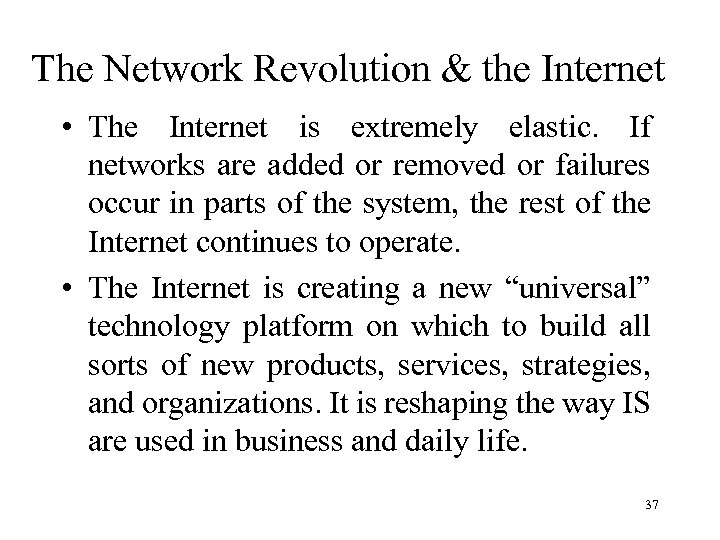 The Network Revolution & the Internet

• The Internet is extremely elastic. If networks are added or removed or failures occur in parts of the system, the rest of the Internet continues to operate.

• The Internet is creating a new "universal" technology platform on which to build all sorts of new products, services, strategies, and organizations. It is reshaping the way IS are used in business and daily life.

37